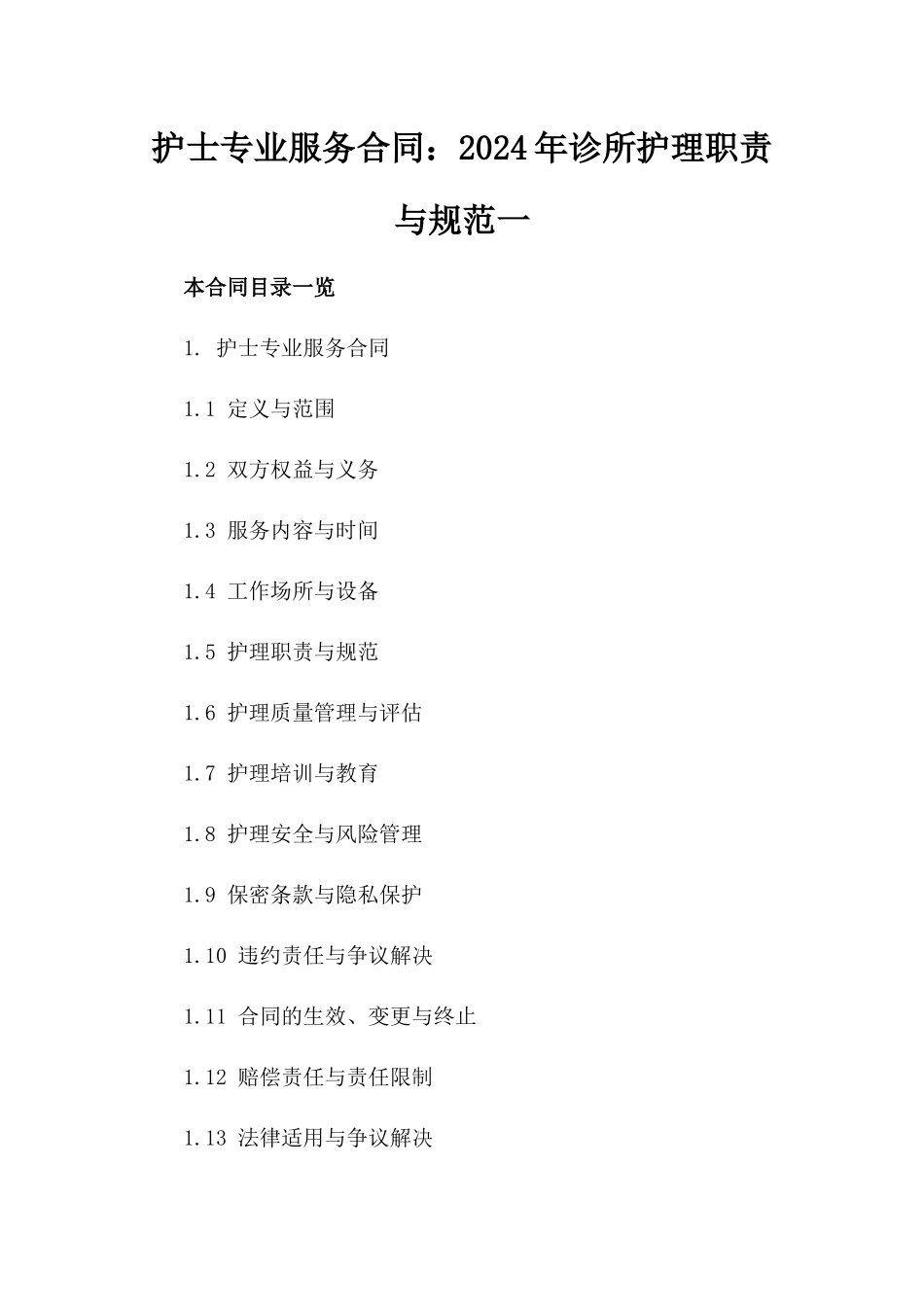 护士专业服务合同：2024年诊所护理职责与规范一

本合同目录一览

1. 护士专业服务合同

1.1 定义与范围

1.2 双方权益与义务

1.3 服务内容与时间

1.4 工作场所与设备

1.5 护理职责与规范

1.6 护理质量管理与评估

1.7 护理培训与教育

1.8 护理安全与风险管理

1.9 保密条款与隐私保护

1.10 违约责任与争议解决

1.11 合同的生效、变更与终止

1.12 赔偿责任与责任限制

1.13 法律适用与争议解决